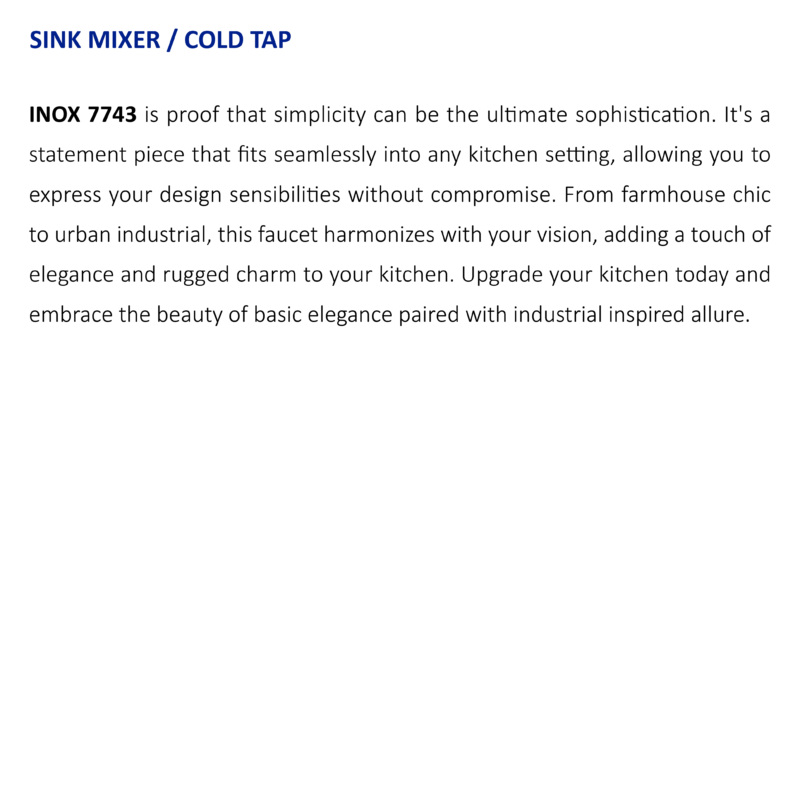 SINK MIXER / COLD TAP

INOX 7743 is proof that simplicity can be the ultimate sophistication. It's a statement piece that fits seamlessly into any kitchen setting, allowing you to express your design sensibilities without compromise. From farmhouse chic to urban industrial, this faucet harmonizes with your vision, adding a touch of elegance and rugged charm to your kitchen. Upgrade your kitchen today and embrace the beauty of basic elegance paired with industrial inspired allure.